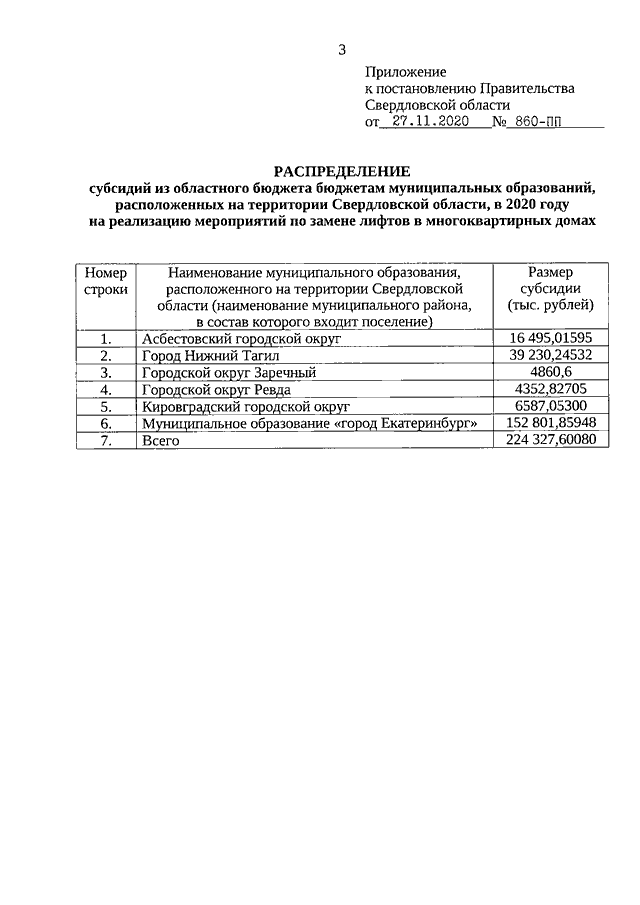 3

Приложение
к постановлению Правительства
Свердловской области
от 27.11.2020 № 860-ПП

РАСПРЕДЕЛЕНИЕ
субсидий из областного бюджета бюджетам муниципальных образований, расположенных на территории Свердловской области, в 2020 году
на реализацию мероприятий по замене лифтов в многоквартирных домах

| Номер строки | Наименование муниципального образования, расположенного на территории Свердловской области (наименование муниципального района, в состав которого входит поселение) | Размер субсидии (тыс. рублей) |
|---|---|---|
| 1. | Асбестовский городской округ | 16 495,01595 |
| 2. | Город Нижний Тагил | 39 230,24532 |
| 3. | Городской округ Заречный | 4860,6 |
| 4. | Городской округ Ревда | 4352,82705 |
| 5. | Кировградский городской округ | 6587,05300 |
| 6. | Муниципальное образование «город Екатеринбург» | 152 801,85948 |
| 7. | Всего | 224 327,60080 |